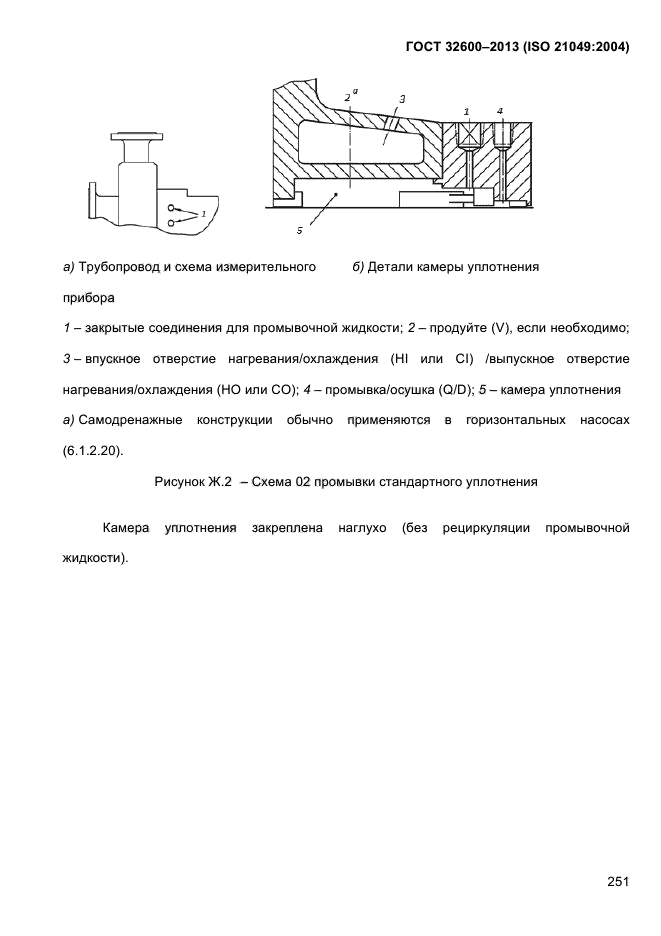 ГОСТ 32600–2013 (ISO 21049:2004)

1

2 a

3

1

4

5

а) Трубопровод и схема измерительного прибора

б) Детали камеры уплотнения

1 – закрытые соединения для промывочной жидкости; 2 – продуйте (V), если необходимо; 3 – впускное отверстие нагревания/охлаждения (HI или CI) /выпускное отверстие нагревания/охлаждения (HO или CO); 4 – промывка/осушка (Q/D); 5 – камера уплотнения

а) Самодренажные конструкции обычно применяются в горизонтальных насосах (6.1.2.20).

Рисунок Ж.2 – Схема 02 промывки стандартного уплотнения

Камера уплотнения закреплена наглухо (без рециркуляции промывочной жидкости).

251